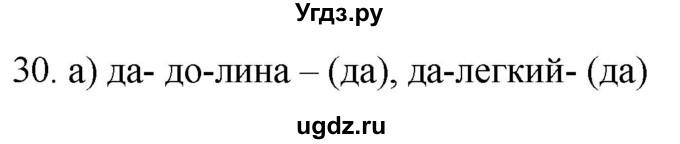 Угдз.ру

30. а) да- до-лина – (да), да-легкий- (да)

ugdz.ru